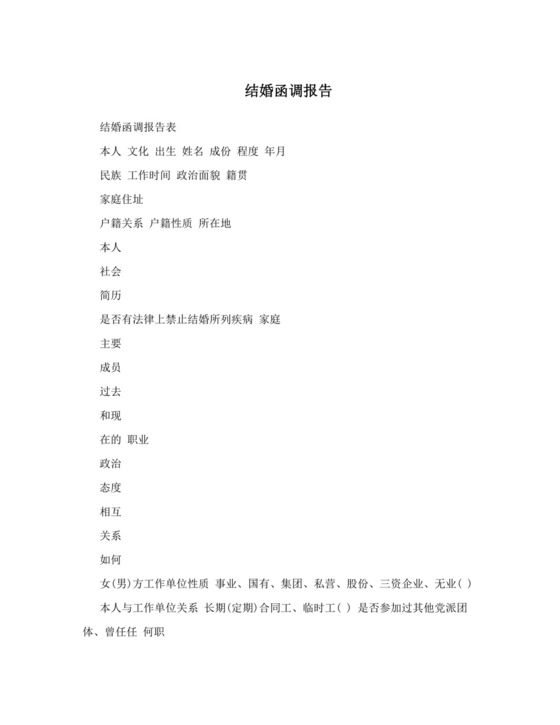 结婚函调报告

结婚函调报告表

本人 文化 出生 姓名 成份 程度 年月

民族 工作时间 政治面貌 籍贯

家庭住址

户籍关系 户籍性质 所在地

本人

社会

简历

是否有法律上禁止结婚所列疾病 家庭

主要

成员

过去

和现

在的 职业

政治

态度

相互

关系

如何

女(男)方工作单位性质 事业、国有、集团、私营、股份、三资企业、无业( )

本人与工作单位关系 长期(定期)合同工、临时工( ) 是否参加过其他党派团体、曾任任 何职